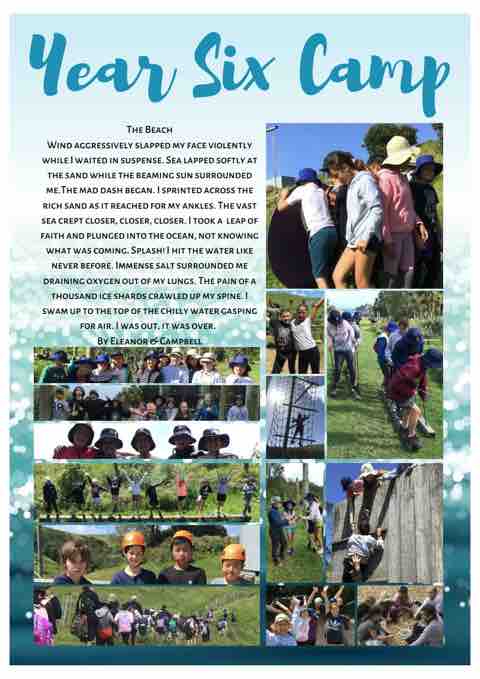 Year Six Camp

The Beach

Wind aggressively slapped my face violently while I waited in suspense. Sea lapped softly at the sand while the beaming sun surrounded me.The mad dash began. I sprinted across the rich sand as it reached for my ankles. The vast sea crept closer, closer, closer. I took a leap of faith and plunged into the ocean, not knowing what was coming. Splash! I hit the water like never before. Immense salt surrounded me draining oxygen out of my lungs. The pain of a thousand ice shards crawled up my spine. I swam up to the top of the chilly water gasping for air. I was out, it was over.

By Eleanor & Campbell